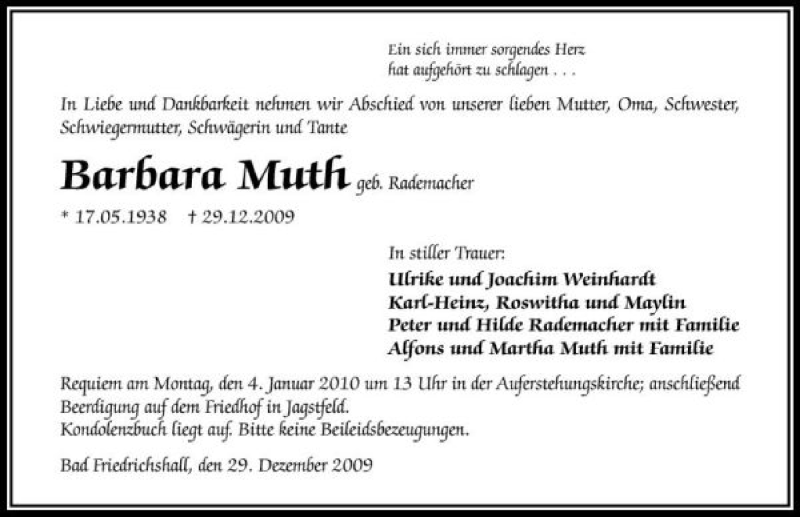 Ein sich immer sorgendes Herz
hat aufgehört zu schlagen . . .

In Liebe und Dankbarkeit nehmen wir Abschied von unserer lieben Mutter, Oma, Schwester, Schwiegermutter, Schwägerin und Tante

Barbara Muth geb. Rademacher

* 17.05.1938 † 29.12.2009

In stiller Trauer:
Ulrike und Joachim Weinhardt
Karl-Heinz, Roswitha und Maylin
Peter und Hilde Rademacher mit Familie
Alfons und Martha Muth mit Familie

Requiem am Montag, den 4. Januar 2010 um 13 Uhr in der Auferstehungskirche; anschließend Beerdigung auf dem Friedhof in Jagstfeld.
Kondolenzbuch liegt auf. Bitte keine Beileidsbezeugungen.

Bad Friedrichshall, den 29. Dezember 2009